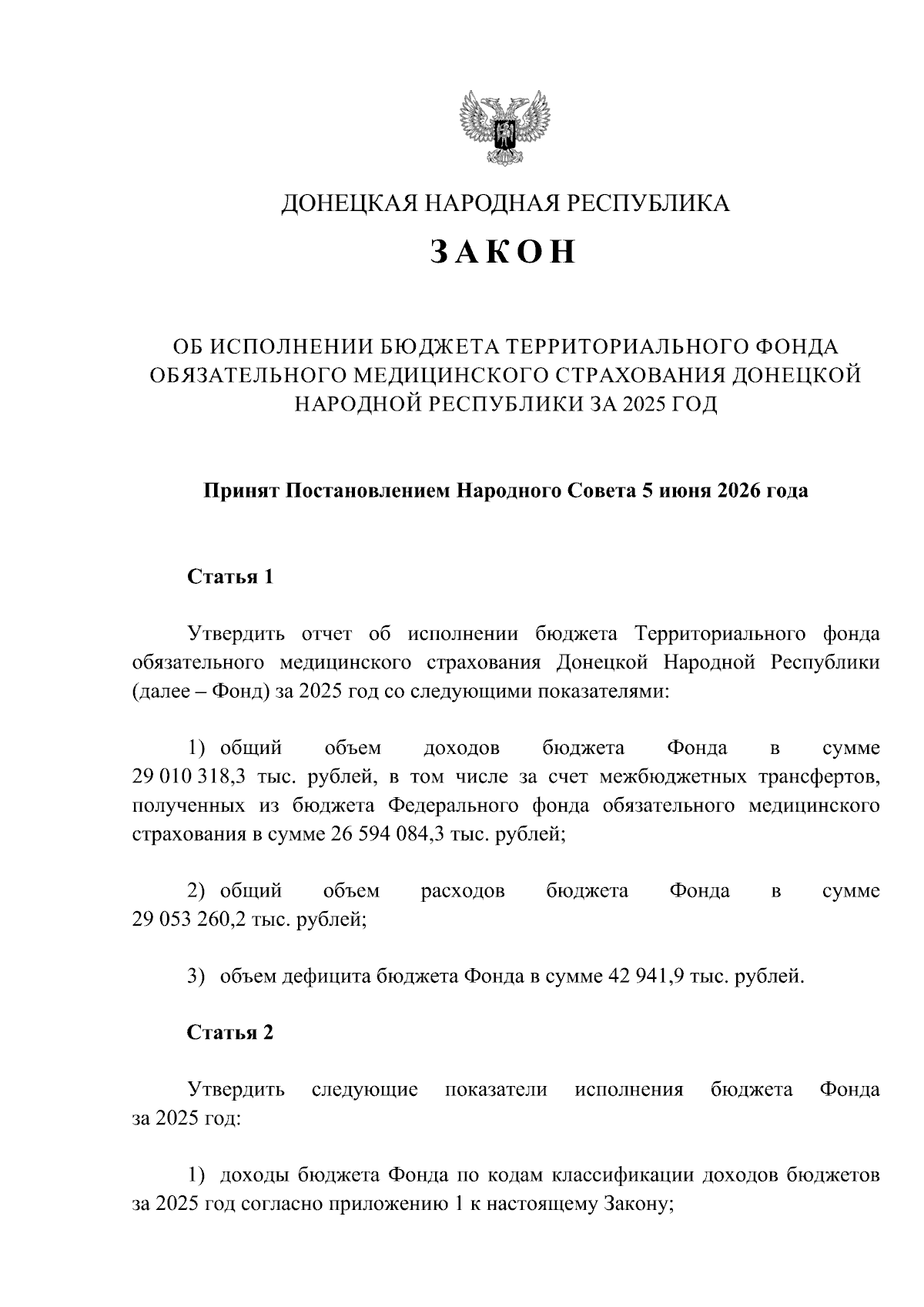 ДОНЕЦКАЯ НАРОДНАЯ РЕСПУБЛИКА

ЗАКОН

ОБ ИСПОЛНЕНИИ БЮДЖЕТА ТЕРРИТОРИАЛЬНОГО ФОНДА ОБЯЗАТЕЛЬНОГО МЕДИЦИНСКОГО СТРАХОВАНИЯ ДОНЕЦКОЙ НАРОДНОЙ РЕСПУБЛИКИ ЗА 2025 ГОД

Принят Постановлением Народного Совета 5 июня 2026 года

Статья 1

Утвердить отчет об исполнении бюджета Территориального фонда обязательного медицинского страхования Донецкой Народной Республики (далее – Фонд) за 2025 год со следующими показателями:

1) общий объем доходов бюджета Фонда в сумме 29 010 318,3 тыс. рублей, в том числе за счет межбюджетных трансфертов, полученных из бюджета Федерального фонда обязательного медицинского страхования в сумме 26 594 084,3 тыс. рублей;

2) общий объем расходов бюджета Фонда в сумме 29 053 260,2 тыс. рублей;

3) объем дефицита бюджета Фонда в сумме 42 941,9 тыс. рублей.

Статья 2

Утвердить следующие показатели исполнения бюджета Фонда за 2025 год:

1) доходы бюджета Фонда по кодам классификации доходов бюджетов за 2025 год согласно приложению 1 к настоящему Закону;